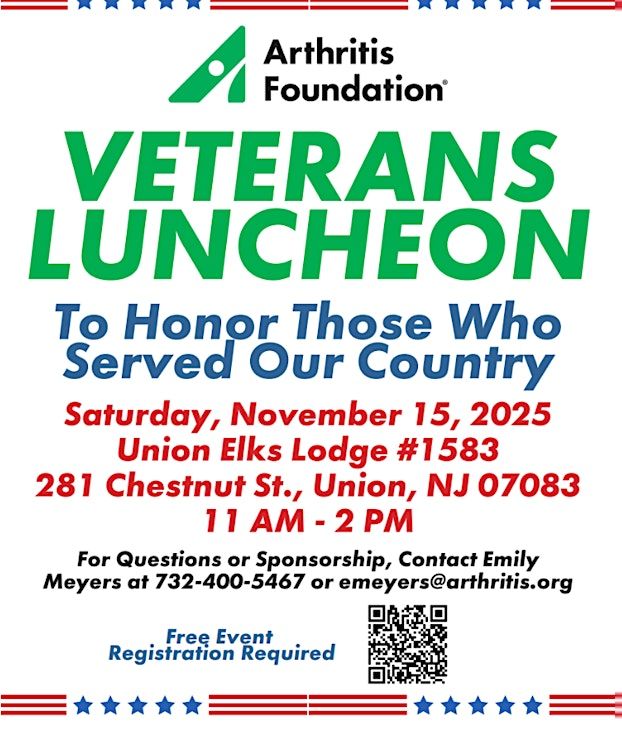 Arthritis Foundation®

VETERANS LUNCHEON

To Honor Those Who Served Our Country

Saturday, November 15, 2025
Union Elks Lodge #1583
281 Chestnut St., Union, NJ 07083
11 AM - 2 PM

For Questions or Sponsorship, Contact Emily Meyers at 732-400-5467 or emeyers@arthritis.org

Free Event
Registration Required